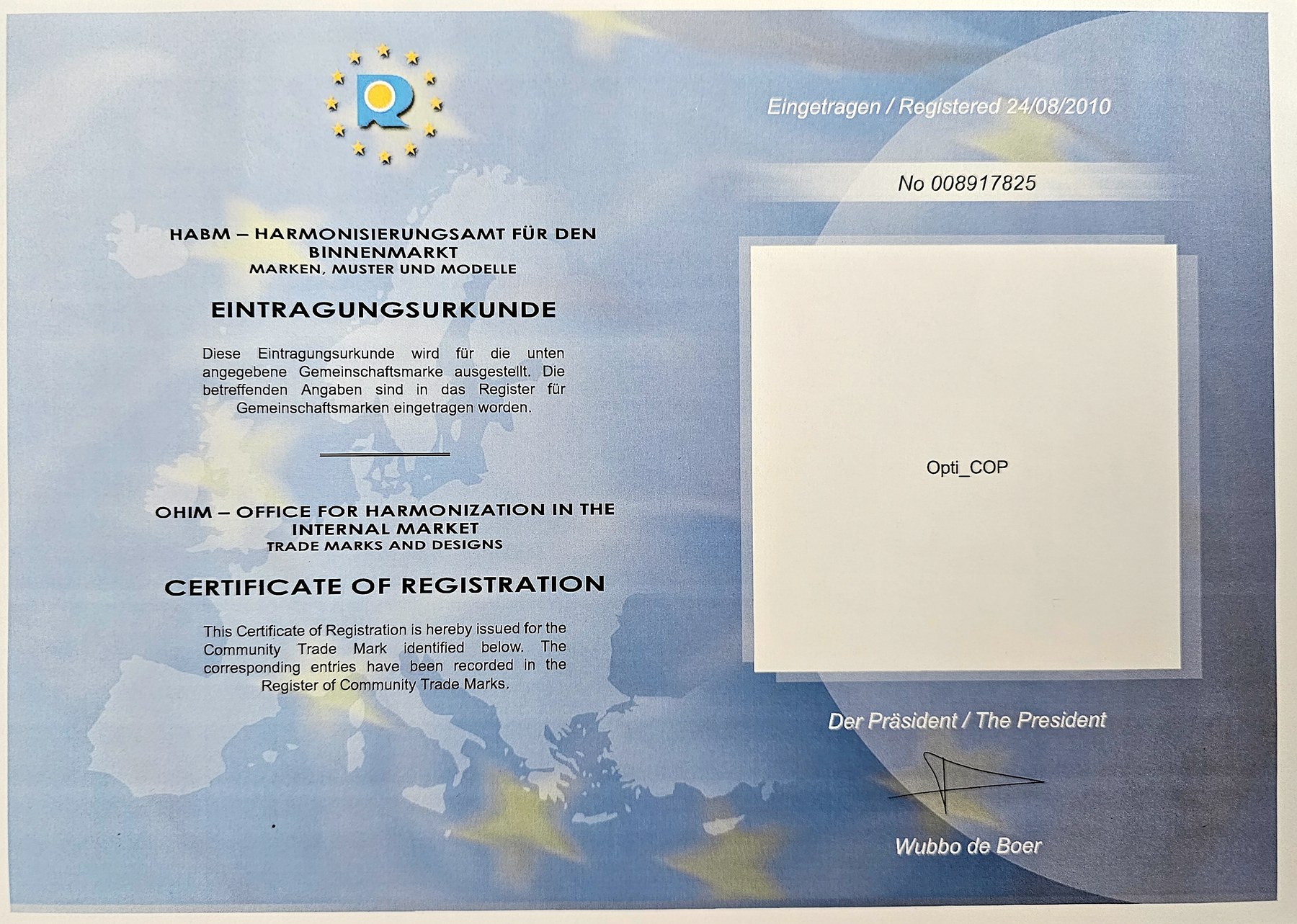 HABM – HARMONISIERUNGSAMT FÜR DEN BINNENMARKT
MARKEN, MUSTER UND MODELLE

EINTRAGUNGSURKUNDE

Diese Eintragungsurkunde wird für die unten angegebene Gemeinschaftsmarke ausgestellt. Die betreffenden Angaben sind in das Register für Gemeinschaftsmarken eingetragen worden.

OHIM – OFFICE FOR HARMONIZATION IN THE INTERNAL MARKET
TRADE MARKS AND DESIGNS

CERTIFICATE OF REGISTRATION

This Certificate of Registration is hereby issued for the Community Trade Mark identified below. The corresponding entries have been recorded in the Register of Community Trade Marks.

Eingetragen / Registered 24/08/2010

No 008917825

Opti_COP

Der Präsident / The President

Wubbo de Boer